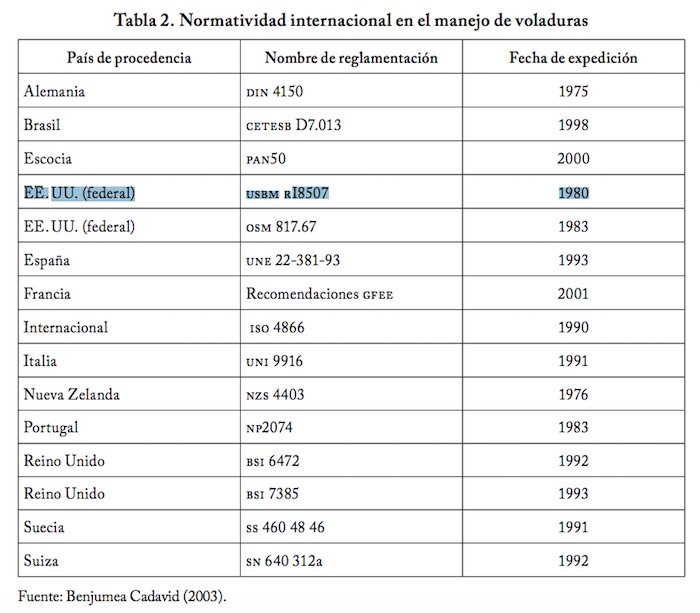 Tabla 2. Normatividad internacional en el manejo de voladuras

| País de procedencia | Nombre de reglamentación | Fecha de expedición |
|---|---|---|
| Alemania | DIN 4150 | 1975 |
| Brasil | CETESB D7.013 | 1998 |
| Escocia | PAN50 | 2000 |
| EE. UU. (federal) | USBM RI8507 | 1980 |
| EE. UU. (federal) | OSM 817.67 | 1983 |
| España | UNE 22-381-93 | 1993 |
| Francia | Recomendaciones GFEE | 2001 |
| Internacional | ISO 4866 | 1990 |
| Italia | UNI 9916 | 1991 |
| Nueva Zelanda | NZS 4403 | 1976 |
| Portugal | NP2074 | 1983 |
| Reino Unido | BSI 6472 | 1992 |
| Reino Unido | BSI 7385 | 1993 |
| Suecia | SS 460 48 46 | 1991 |
| Suiza | SN 640 312a | 1992 |

Fuente: Benjumea Cadavid (2003).